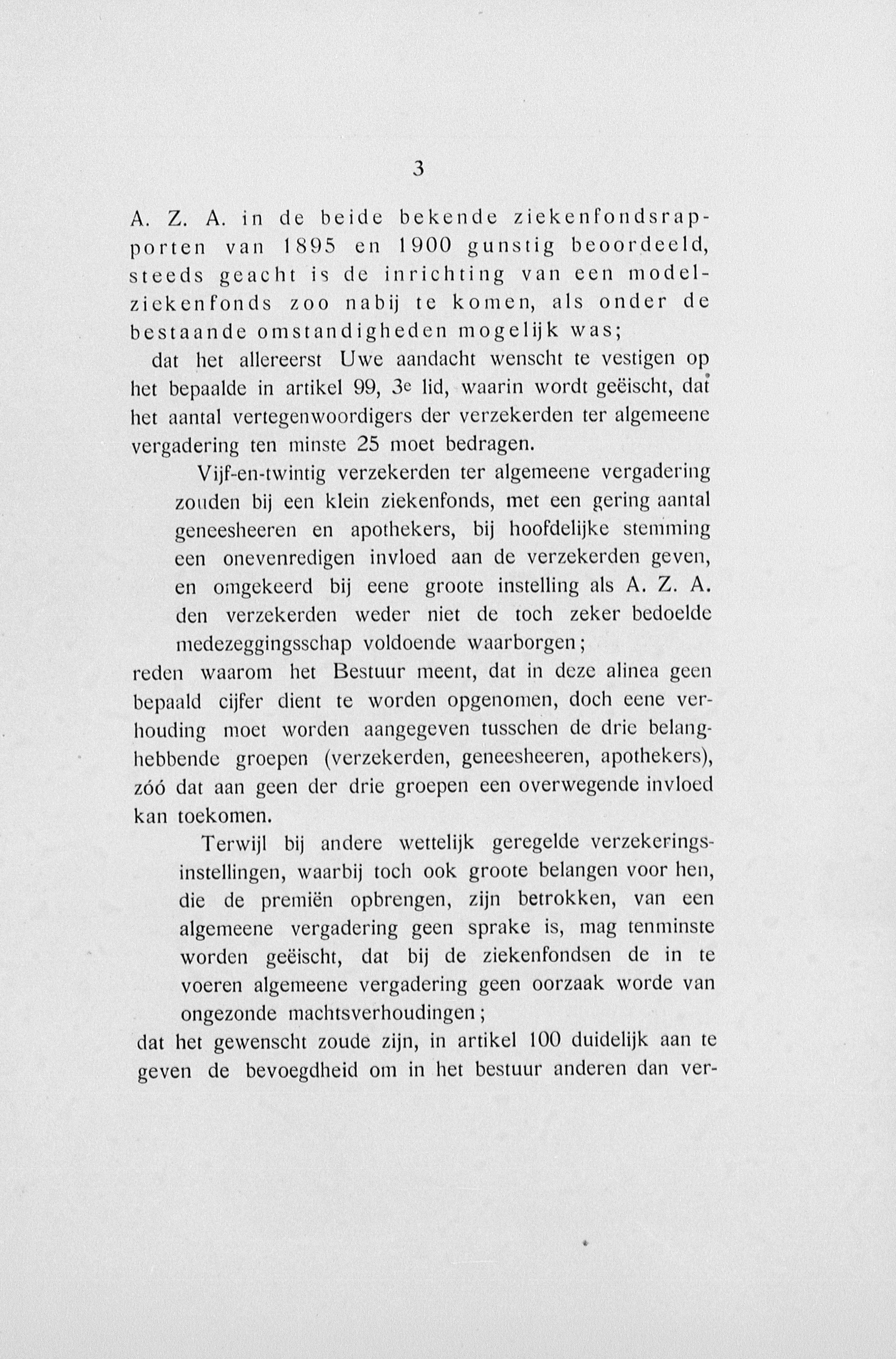 3

A. Z. A. in de beide bekende ziekenfondsrapporten van 1895 en 1900 gunstig beoordeeld, steeds geacht is de inrichting van een modelziekenfonds zoo nabij te komen, als onder de bestaande omstandigheden mogelijk was;

dat het allereerst Uwe aandacht wenscht te vestigen op het bepaalde in artikel 99, 3e lid, waarin wordt geëischt, dat het aantal vertegenwoordigers der verzekerden ter algemeene vergadering ten minste 25 moet bedragen.

Vijf-en-twintig verzekerden ter algemeene vergadering zouden bij een klein ziekenfonds, met een gering aantal geneesheeren en apothekers, bij hoofdelijke stemming een onevenredigen invloed aan de verzekerden geven, en omgekeerd bij eene groote instelling als A. Z. A. den verzekerden weder niet de toch zeker bedoelde medezeggingsschap voldoende waarborgen;

reden waarom het Bestuur meent, dat in deze alinea geen bepaald cijfer dient te worden opgenomen, doch eene verhouding moet worden aangegeven tusschen de drie belanghebbende groepen (verzekerden, geneesheeren, apothekers), zóó dat aan geen der drie groepen een overwegende invloed kan toekomen.

Terwijl bij andere wettelijk geregelde verzekeringsinstellingen, waarbij toch ook groote belangen voor hen, die de premiën opbrengen, zijn betrokken, van een algemeene vergadering geen sprake is, mag tenminste worden geëischt, dat bij de ziekenfondsen de in te voeren algemeene vergadering geen oorzaak worde van ongezonde machtsverhoudingen;

dat het gewenscht zoude zijn, in artikel 100 duidelijk aan te geven de bevoegdheid om in het bestuur anderen dan ver-